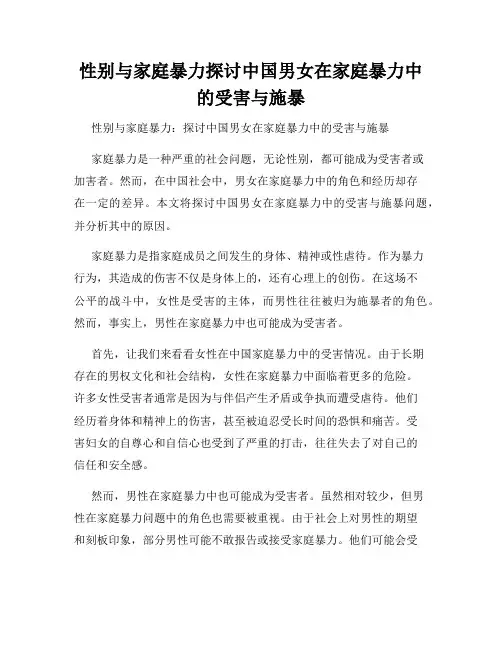 性别与家庭暴力探讨中国男女在家庭暴力中的受害与施暴

性别与家庭暴力：探讨中国男女在家庭暴力中的受害与施暴

家庭暴力是一种严重的社会问题，无论性别，都可能成为受害者或加害者。然而，在中国社会中，男女在家庭暴力中的角色和经历却存在一定的差异。本文将探讨中国男女在家庭暴力中的受害与施暴问题，并分析其中的原因。

家庭暴力是指家庭成员之间发生的身体、精神或性虐待。作为暴力行为，其造成的伤害不仅是身体上的，还有心理上的创伤。在这场不公平的战斗中，女性是受害的主体，而男性往往被归为施暴者的角色。然而，事实上，男性在家庭暴力中也可能成为受害者。

首先，让我们来看看女性在中国家庭暴力中的受害情况。由于长期存在的男权文化和社会结构，女性在家庭暴力中面临着更多的危险。许多女性受害者通常是因为与伴侣产生矛盾或争执而遭受虐待。他们经历着身体和精神上的伤害，甚至被迫忍受长时间的恐惧和痛苦。受害妇女的自尊心和自信心也受到了严重的打击，往往失去了对自己的信任和安全感。

然而，男性在家庭暴力中也可能成为受害者。虽然相对较少，但男性在家庭暴力问题中的角色也需要被重视。由于社会上对男性的期望和刻板印象，部分男性可能不敢报告或接受家庭暴力。他们可能会受